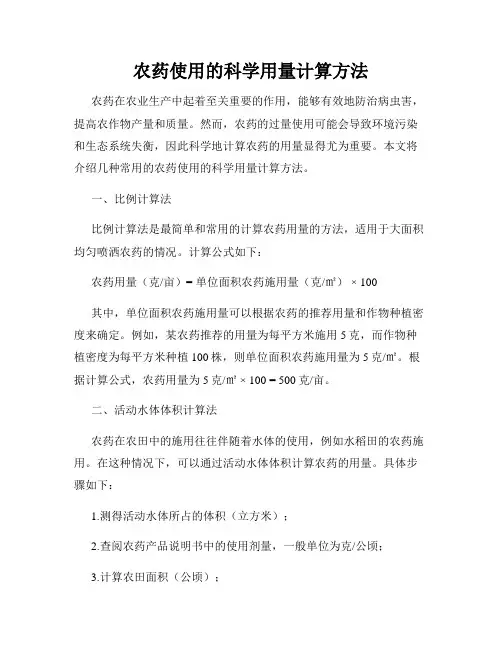 农药使用的科学用量计算方法

农药在农业生产中起着至关重要的作用，能够有效地防治病虫害，提高农作物产量和质量。然而，农药的过量使用可能会导致环境污染和生态系统失衡，因此科学地计算农药的用量显得尤为重要。本文将介绍几种常用的农药使用的科学用量计算方法。

一、比例计算法

比例计算法是最简单和常用的计算农药用量的方法，适用于大面积均匀喷洒农药的情况。计算公式如下：

农药用量（克/亩）= 单位面积农药施用量（克/㎡）× 100

其中，单位面积农药施用量可以根据农药的推荐用量和作物种植密度来确定。例如，某农药推荐的用量为每平方米施用 5 克，而作物种植密度为每平方米种植 100 株，则单位面积农药施用量为 5 克/㎡。根据计算公式，农药用量为 5 克/㎡ × 100 = 500 克/亩。

二、活动水体体积计算法

农药在农田中的施用往往伴随着水体的使用，例如水稻田的农药施用。在这种情况下，可以通过活动水体体积计算农药的用量。具体步骤如下：

1.测得活动水体所占的体积（立方米）；

2.查阅农药产品说明书中的使用剂量，一般单位为克/公顷；

3.计算农田面积（公顷）；